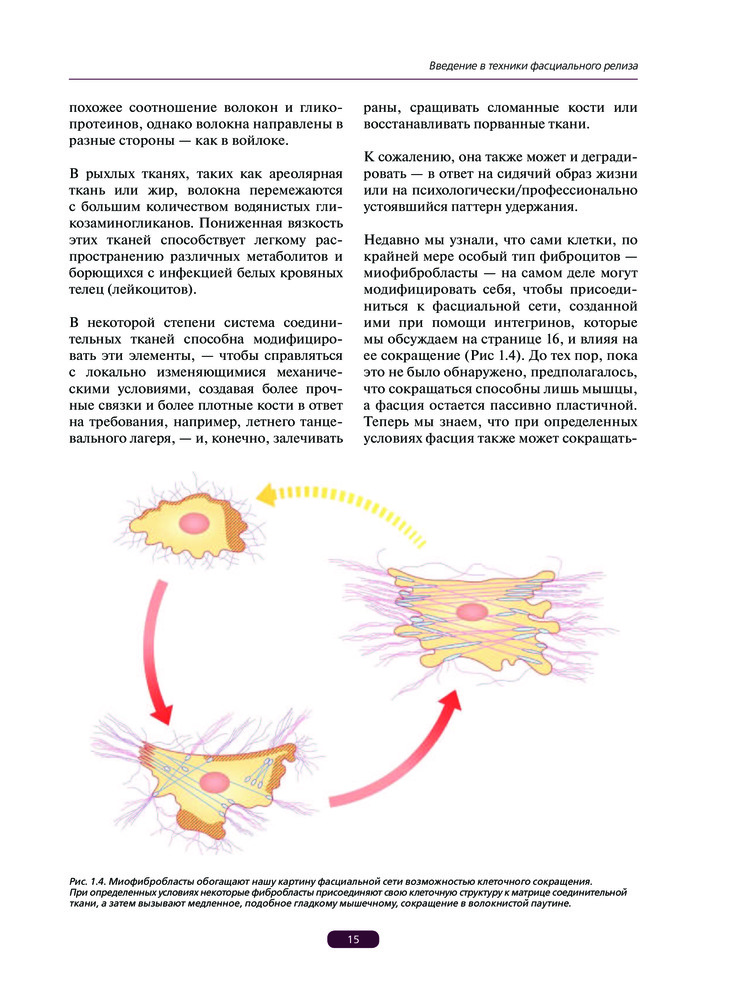 Введение в техники фасциального релиза

похожее соотношение волокон и гликопротеинов, однако волокна направлены в разные стороны — как в войлоке.

В рыхлых тканях, таких как ареолярная ткань или жир, волокна перемежаются с большим количеством водянистых гликозаминогликанов. Пониженная вязкость этих тканей способствует легкому распространению различных метаболитов и борющихся с инфекцией белых кровяных телец (лейкоцитов).

В некоторой степени система соединительных тканей способна модифицировать эти элементы, — чтобы справляться с локально изменяющимися механическими условиями, создавая более прочные связки и более плотные кости в ответ на требования, например, летнего танцевального лагеря, — и, конечно, залечивать раны, сращивать сломанные кости или восстанавливать порванные ткани.

К сожалению, она также может и деградировать — в ответ на сидячий образ жизни или на психологически/профессионально устоявшийся паттерн удержания.

Недавно мы узнали, что сами клетки, по крайней мере особый тип фиброцитов — миофибробласты — на самом деле могут модифицировать себя, чтобы присоединиться к фасциальной сети, созданной ими при помощи интегринов, которые мы обсуждаем на странице 16, и влияя на ее сокращение (Рис 1.4). До тех пор, пока это не было обнаружено, предполагалось, что сокращаться способны лишь мышцы, а фасция остается пассивно пластичной. Теперь мы знаем, что при определенных условиях фасция также может сокращать-

Рис. 1.4. Миофибробласты обогащают нашу картину фасциальной сети возможностью клеточного сокращения. При определенных условиях некоторые фибробласты присоединяют свою клеточную структуру к матрице соединительной ткани, а затем вызывают медленное, подобное гладкому мышечному, сокращение в волокнистой паутине.

15